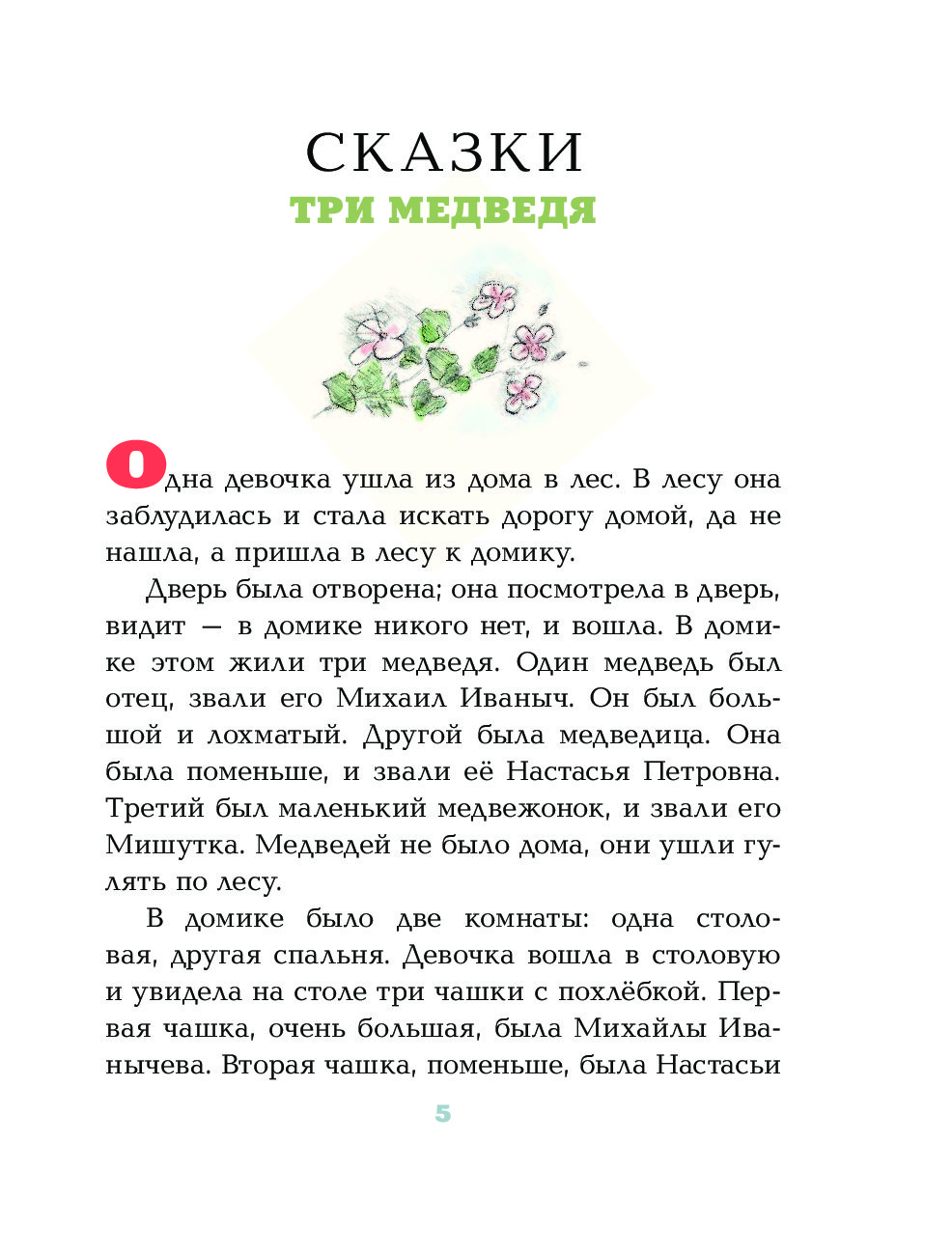 СКАЗКИ

ТРИ МЕДВЕДЯ

Одна девочка ушла из дома в лес. В лесу она заблудилась и стала искать дорогу домой, да не нашла, а пришла в лесу к домику.

Дверь была отворена; она посмотрела в дверь, видит — в домике никого нет, и вошла. В домике этом жили три медведя. Один медведь был отец, звали его Михаил Иваныч. Он был большой и лохматый. Другой была медведица. Она была поменьше, и звали её Настасья Петровна. Третий был маленький медвежонок, и звали его Мишутка. Медведей не было дома, они ушли гулять по лесу.

В домике было две комнаты: одна столовая, другая спальня. Девочка вошла в столовую и увидела на столе три чашки с похлёбкой. Первая чашка, очень большая, была Михайлы Иванычева. Вторая чашка, поменьше, была Настасьи

5